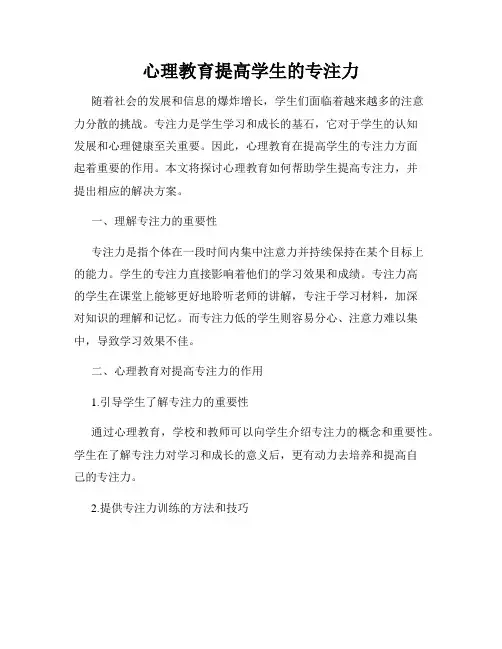 心理教育提高学生的专注力

随着社会的发展和信息的爆炸增长，学生们面临着越来越多的注意力分散的挑战。专注力是学生学习和成长的基石，它对于学生的认知发展和心理健康至关重要。因此，心理教育在提高学生的专注力方面起着重要的作用。本文将探讨心理教育如何帮助学生提高专注力，并提出相应的解决方案。

一、理解专注力的重要性

专注力是指个体在一段时间内集中注意力并持续保持在某个目标上的能力。学生的专注力直接影响着他们的学习效果和成绩。专注力高的学生在课堂上能够更好地聆听老师的讲解，专注于学习材料，加深对知识的理解和记忆。而专注力低的学生则容易分心、注意力难以集中，导致学习效果不佳。

二、心理教育对提高专注力的作用

1.引导学生了解专注力的重要性

通过心理教育，学校和教师可以向学生介绍专注力的概念和重要性。学生在了解专注力对学习和成长的意义后，更有动力去培养和提高自己的专注力。

2.提供专注力训练的方法和技巧